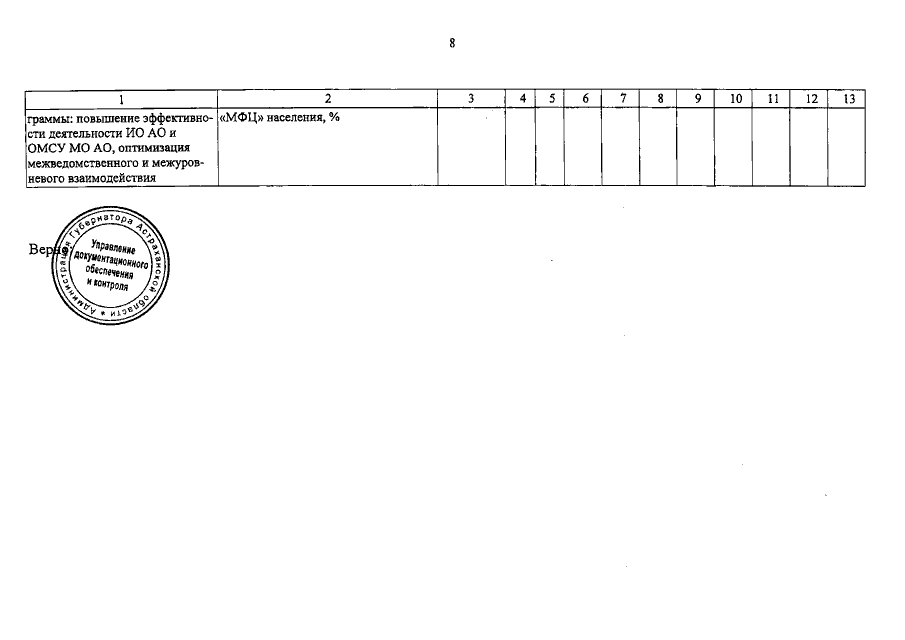 8

| 1 | 2 | 3 | 4 | 5 | 6 | 7 | 8 | 9 | 10 | 11 | 12 | 13 |
|---|---|---|---|---|---|---|---|---|---|---|---|---|
| граммы: повышение эффективности деятельности ИО АО и ОМСУ МО АО, оптимизация межведомственного и межуровневого взаимодействия | «МФЦ» населения, % | | | | | | | | | | | |

Верно

Администрация Губернатора Астраханской области
Управление документационного обеспечения и контроля